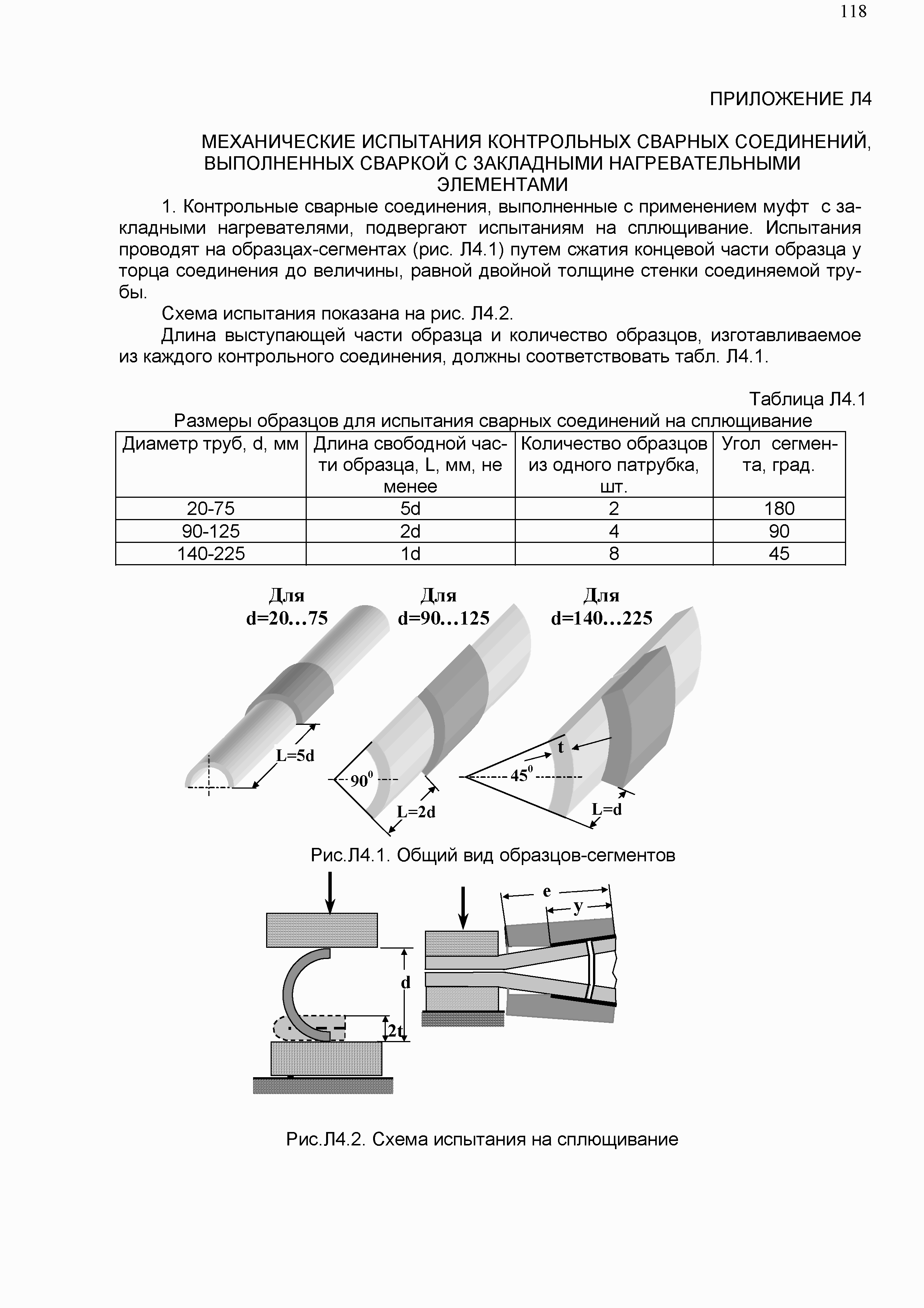 118

ПРИЛОЖЕНИЕ Л4

МЕХАНИЧЕСКИЕ ИСПЫТАНИЯ КОНТРОЛЬНЫХ СВАРНЫХ СОЕДИНЕНИЙ, ВЫПОЛНЕННЫХ СВАРКОЙ С ЗАКЛАДНЫМИ НАГРЕВАТЕЛЬНЫМИ ЭЛЕМЕНТАМИ

1. Контрольные сварные соединения, выполненные с применением муфт с закладными нагревателями, подвергают испытаниям на сплющивание. Испытания проводят на образцах-сегментах (рис. Л4.1) путем сжатия концевой части образца у торца соединения до величины, равной двойной толщине стенки соединяемой трубы.

Схема испытания показана на рис. Л4.2.

Длина выступающей части образца и количество образцов, изготавливаемое из каждого контрольного соединения, должны соответствовать табл. Л4.1.

Таблица Л4.1

Размеры образцов для испытания сварных соединений на сплющивание

| Диаметр труб, d, мм | Длина свободной части образца, L, мм, не менее | Количество образцов из одного патрубка, шт. | Угол сегмента, град. |
|---|---|---|---|
| 20-75 | 5d | 2 | 180 |
| 90-125 | 2d | 4 | 90 |
| 140-225 | 1d | 8 | 45 |

Для d=20…75
Для d=90…125
Для d=140…225
L=5d
$90^0$
L=2d
t
$45^0$
L=d

Рис.Л4.1. Общий вид образцов-сегментов

d
2t
e
y

Рис.Л4.2. Схема испытания на сплющивание